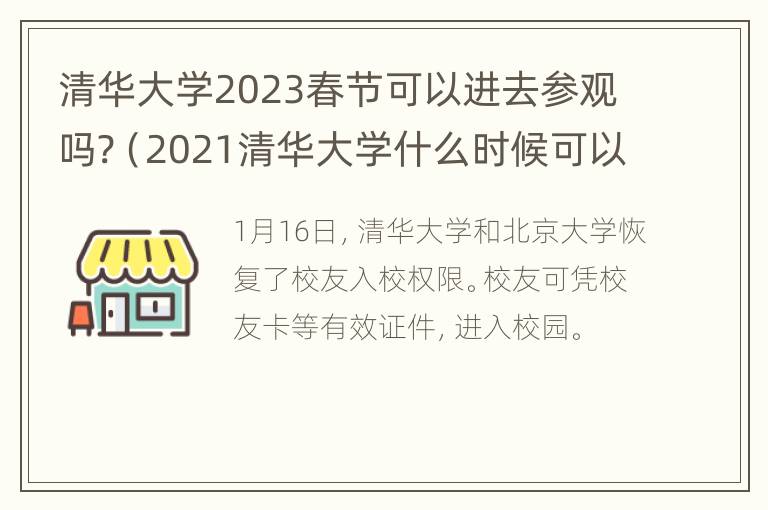 清华大学2023春节可以进去参观吗?（2021清华大学什么时候可以

1月16日，清华大学和北京大学恢复了校友入校权限。校友可凭校友卡等有效证件，进入校园。